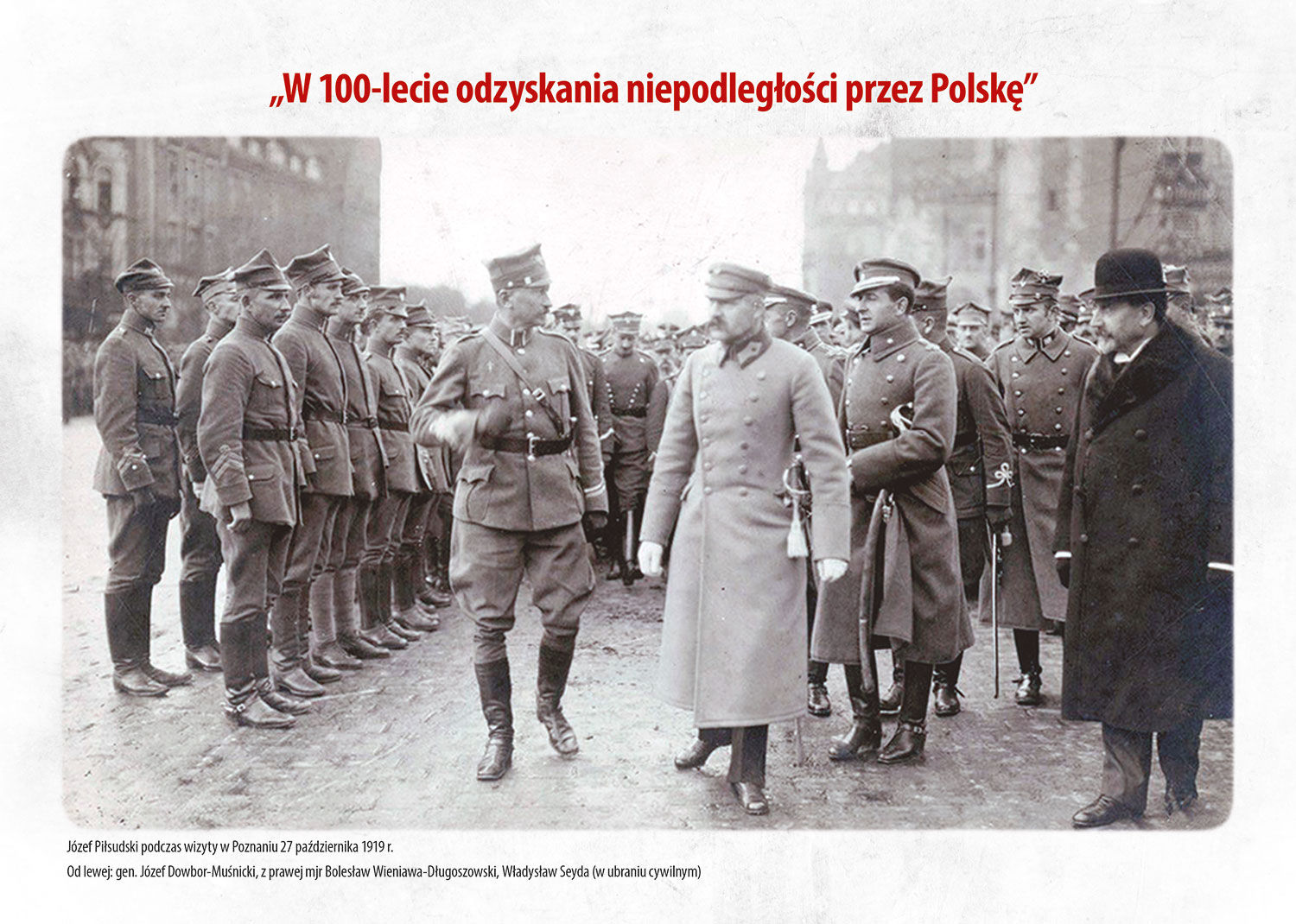 „W 100-lecie odzyskania niepodległości przez Polskę”

Józef Piłsudski podczas wizyty w Poznaniu 27 października 1919 r.
Od lewej: gen. Józef Dowbor-Muśnicki, z prawej mjr Bolesław Wieniawa-Długoszowski, Władysław Seyda (w ubraniu cywilnym)